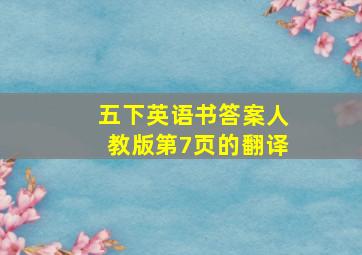 五下英语书答案人教版第7页的翻译